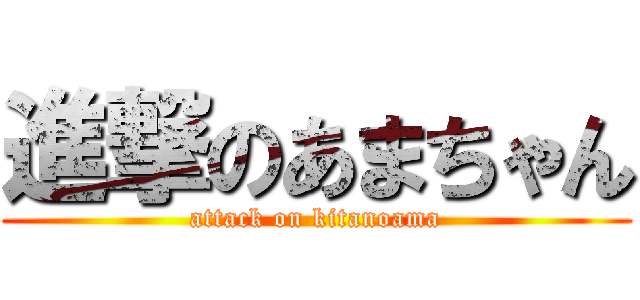 進撃のあまちゃん
attack on kitanoama